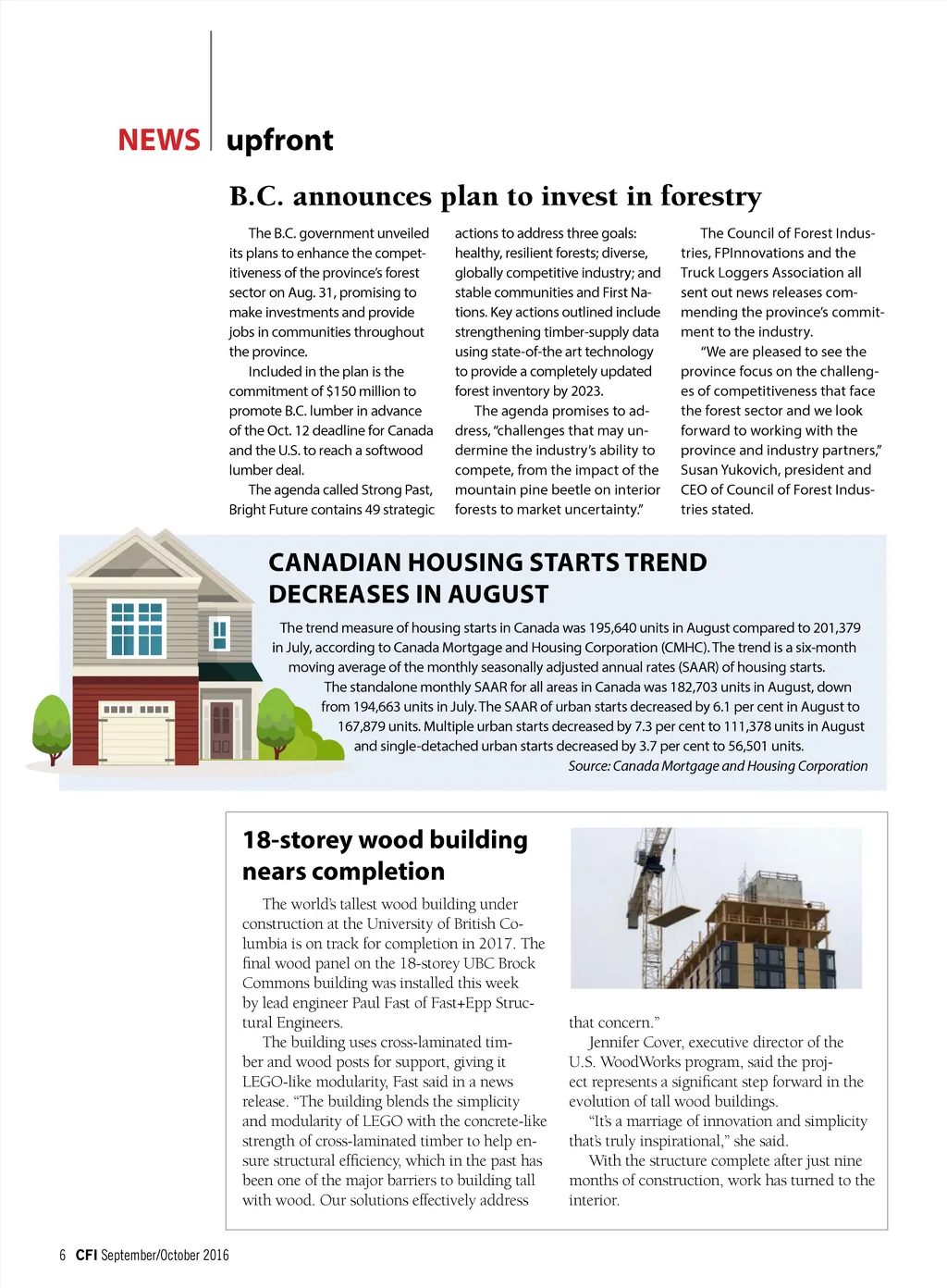 NEWS upfront

B.C. announces plan to invest in forestry

The B.C. government unveiled its plans to enhance the competitiveness of the province's forest sector on Aug. 31, promising to make investments and provide jobs in communities throughout the province.

Included in the plan is the commitment of $150 million to promote B.C. lumber in advance of the Oct. 12 deadline for Canada and the U.S. to reach a softwood lumber deal.

The agenda called Strong Past, Bright Future contains 49 strategic actions to address three goals: healthy, resilient forests; diverse, globally competitive industry; and stable communities and First Nations. Key actions outlined include strengthening timber-supply data using state-of-the art technology to provide a completely updated forest inventory by 2023.

The agenda promises to address, "challenges that may undermine the industry's ability to compete, from the impact of the mountain pine beetle on interior forests to market uncertainty."

The Council of Forest Industries, FPInnovations and the Truck Loggers Association all sent out news releases commending the province's commitment to the industry.

"We are pleased to see the province focus on the challenges of competitiveness that face the forest sector and we look forward to working with the province and industry partners," Susan Yukovich, president and CEO of Council of Forest Industries stated.

CANADIAN HOUSING STARTS TREND DECREASES IN AUGUST

The trend measure of housing starts in Canada was 195,640 units in August compared to 201,379 in July, according to Canada Mortgage and Housing Corporation (CMHC). The trend is a six-month moving average of the monthly seasonally adjusted annual rates (SAAR) of housing starts.

The standalone monthly SAAR for all areas in Canada was 182,703 units in August, down from 194,663 units in July. The SAAR of urban starts decreased by 6.1 per cent in August to 167,879 units. Multiple urban starts decreased by 7.3 per cent to 111,378 units in August and single-detached urban starts decreased by 3.7 per cent to 56,501 units.

Source: Canada Mortgage and Housing Corporation

18-storey wood building nears completion

The world's tallest wood building under construction at the University of British Columbia is on track for completion in 2017. The final wood panel on the 18-storey UBC Brock Commons building was installed this week by lead engineer Paul Fast of Fast+Epp Structural Engineers.

The building uses cross-laminated timber and wood posts for support, giving it LEGO-like modularity, Fast said in a news release. "The building blends the simplicity and modularity of LEGO with the concrete-like strength of cross-laminated timber to help ensure structural efficiency, which in the past has been one of the major barriers to building tall with wood. Our solutions effectively address that concern."

Jennifer Cover, executive director of the U.S. WoodWorks program, said the project represents a significant step forward in the evolution of tall wood buildings.

"It's a marriage of innovation and simplicity that's truly inspirational," she said.

With the structure complete after just nine months of construction, work has turned to the interior.

6 CFI September/October 2016